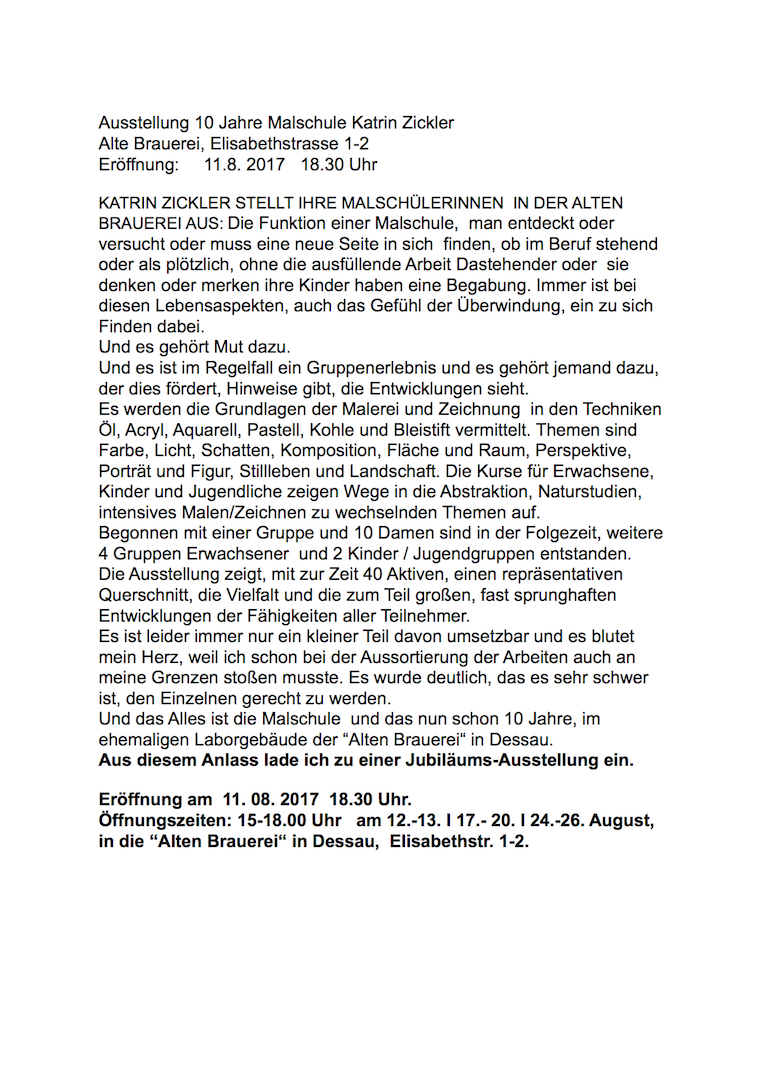 Ausstellung 10 Jahre Malschule Katrin Zickler
Alte Brauerei, Elisabethstrasse 1-2
Eröffnung: 11.8. 2017 18.30 Uhr

KATRIN ZICKLER STELLT IHRE MALSCHÜLERINNEN IN DER ALTEN BRAUEREI AUS: Die Funktion einer Malschule, man entdeckt oder versucht oder muss eine neue Seite in sich finden, ob im Beruf stehend oder als plötzlich, ohne die ausfüllende Arbeit Dastehender oder sie denken oder merken ihre Kinder haben eine Begabung. Immer ist bei diesen Lebensaspekten, auch das Gefühl der Überwindung, ein zu sich Finden dabei.
Und es gehört Mut dazu.
Und es ist im Regelfall ein Gruppenerlebnis und es gehört jemand dazu, der dies fördert, Hinweise gibt, die Entwicklungen sieht.
Es werden die Grundlagen der Malerei und Zeichnung in den Techniken Öl, Acryl, Aquarell, Pastell, Kohle und Bleistift vermittelt. Themen sind Farbe, Licht, Schatten, Komposition, Fläche und Raum, Perspektive, Porträt und Figur, Stillleben und Landschaft. Die Kurse für Erwachsene, Kinder und Jugendliche zeigen Wege in die Abstraktion, Naturstudien, intensives Malen/Zeichnen zu wechselnden Themen auf.
Begonnen mit einer Gruppe und 10 Damen sind in der Folgezeit, weitere 4 Gruppen Erwachsener und 2 Kinder / Jugendgruppen entstanden.
Die Ausstellung zeigt, mit zur Zeit 40 Aktiven, einen repräsentativen Querschnitt, die Vielfalt und die zum Teil großen, fast sprunghaften Entwicklungen der Fähigkeiten aller Teilnehmer.
Es ist leider immer nur ein kleiner Teil davon umsetzbar und es blutet mein Herz, weil ich schon bei der Aussortierung der Arbeiten auch an meine Grenzen stoßen musste. Es wurde deutlich, das es sehr schwer ist, den Einzelnen gerecht zu werden.
Und das Alles ist die Malschule und das nun schon 10 Jahre, im ehemaligen Laborgebäude der “Alten Brauerei“ in Dessau.
Aus diesem Anlass lade ich zu einer Jubiläums-Ausstellung ein.

Eröffnung am 11. 08. 2017 18.30 Uhr.
Öffnungszeiten: 15-18.00 Uhr am 12.-13. I 17.- 20. I 24.-26. August, in die “Alten Brauerei“ in Dessau, Elisabethstr. 1-2.